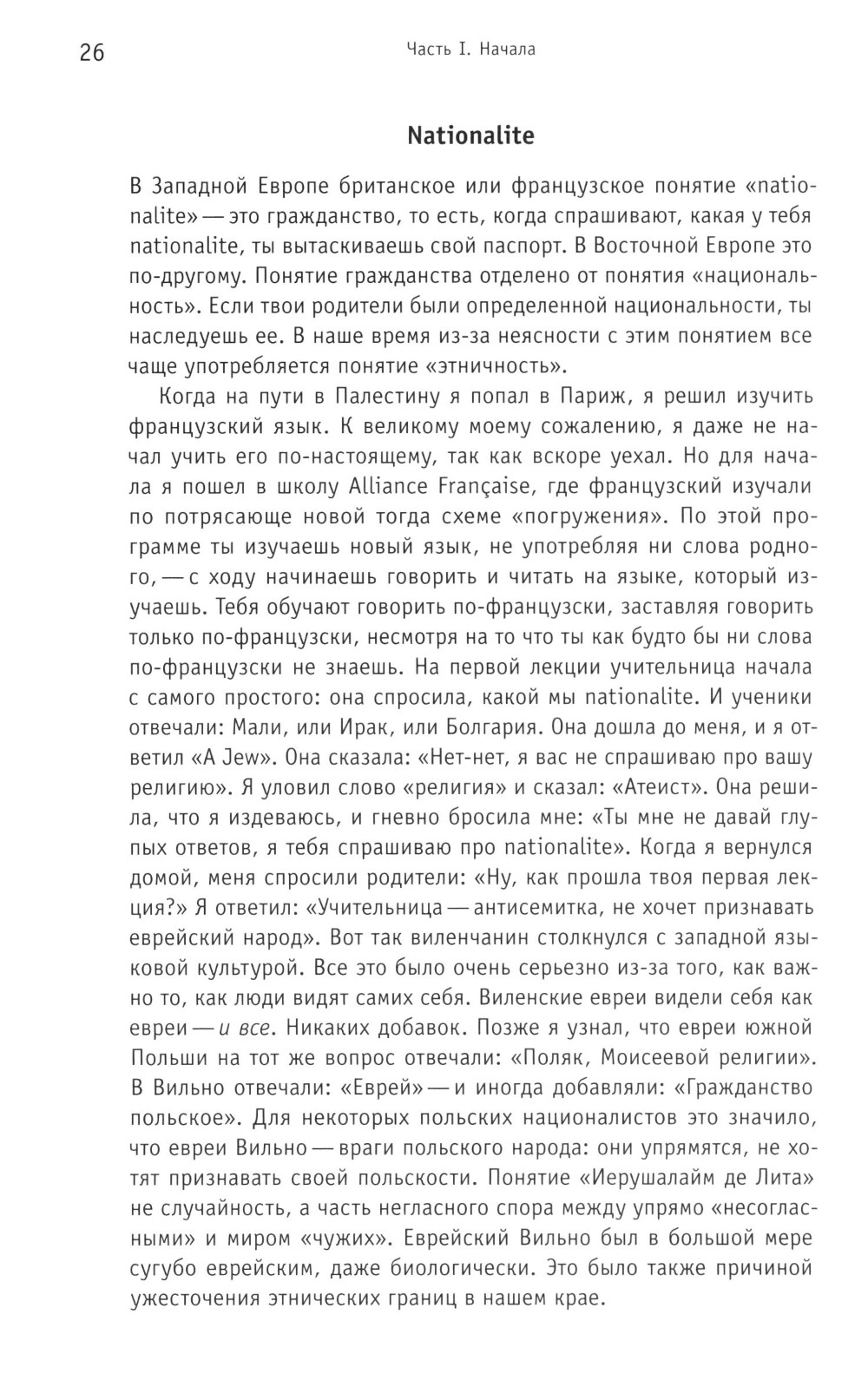 26

Часть I. Начала

Nationalite

В Западной Европе британское или французское понятие «nationalite» — это гражданство, то есть, когда спрашивают, какая у тебя nationalite, ты вытаскиваешь свой паспорт. В Восточной Европе это по-другому. Понятие гражданства отделено от понятия «национальность». Если твои родители были определенной национальности, ты наследуешь ее. В наше время из-за неясности с этим понятием все чаще употребляется понятие «этничность».

Когда на пути в Палестину я попал в Париж, я решил изучить французский язык. К великому моему сожалению, я даже не начал учить его по-настоящему, так как вскоре уехал. Но для начала я пошел в школу Alliance Française, где французский изучали по потрясающе новой тогда схеме «погружения». По этой программе ты изучаешь новый язык, не употребляя ни слова родного, — с ходу начинаешь говорить и читать на языке, который изучаешь. Тебя обучают говорить по-французски, заставляя говорить только по-французски, несмотря на то что ты как будто бы ни слова по-французски не знаешь. На первой лекции учительница начала с самого простого: она спросила, какой мы nationalite. И ученики отвечали: Мали, или Ирак, или Болгария. Она дошла до меня, и я ответил «A Jew». Она сказала: «Нет-нет, я вас не спрашиваю про вашу религию». Я уловил слово «религия» и сказал: «Атеист». Она решила, что я издеваюсь, и гневно бросила мне: «Ты мне не давай глупых ответов, я тебя спрашиваю про nationalite». Когда я вернулся домой, меня спросили родители: «Ну, как прошла твоя первая лекция?» Я ответил: «Учительница — антисемитка, не хочет признавать еврейский народ». Вот так виленчанин столкнулся с западной языковой культурой. Все это было очень серьезно из-за того, как важно то, как люди видят самих себя. Виленские евреи видели себя как евреи — и все. Никаких добавок. Позже я узнал, что евреи южной Польши на тот же вопрос отвечали: «Поляк, Моисеевой религии». В Вильно отвечали: «Еврей» — и иногда добавляли: «Гражданство польское». Для некоторых польских националистов это значило, что евреи Вильно — враги польского народа: они упрямятся, не хотят признавать своей польскости. Понятие «Иерушалайм де Лита» не случайность, а часть негласного спора между упрямо «несогласными» и миром «чужих». Еврейский Вильно был в большой мере сугубо еврейским, даже биологически. Это было также причиной ужесточения этнических границ в нашем крае.